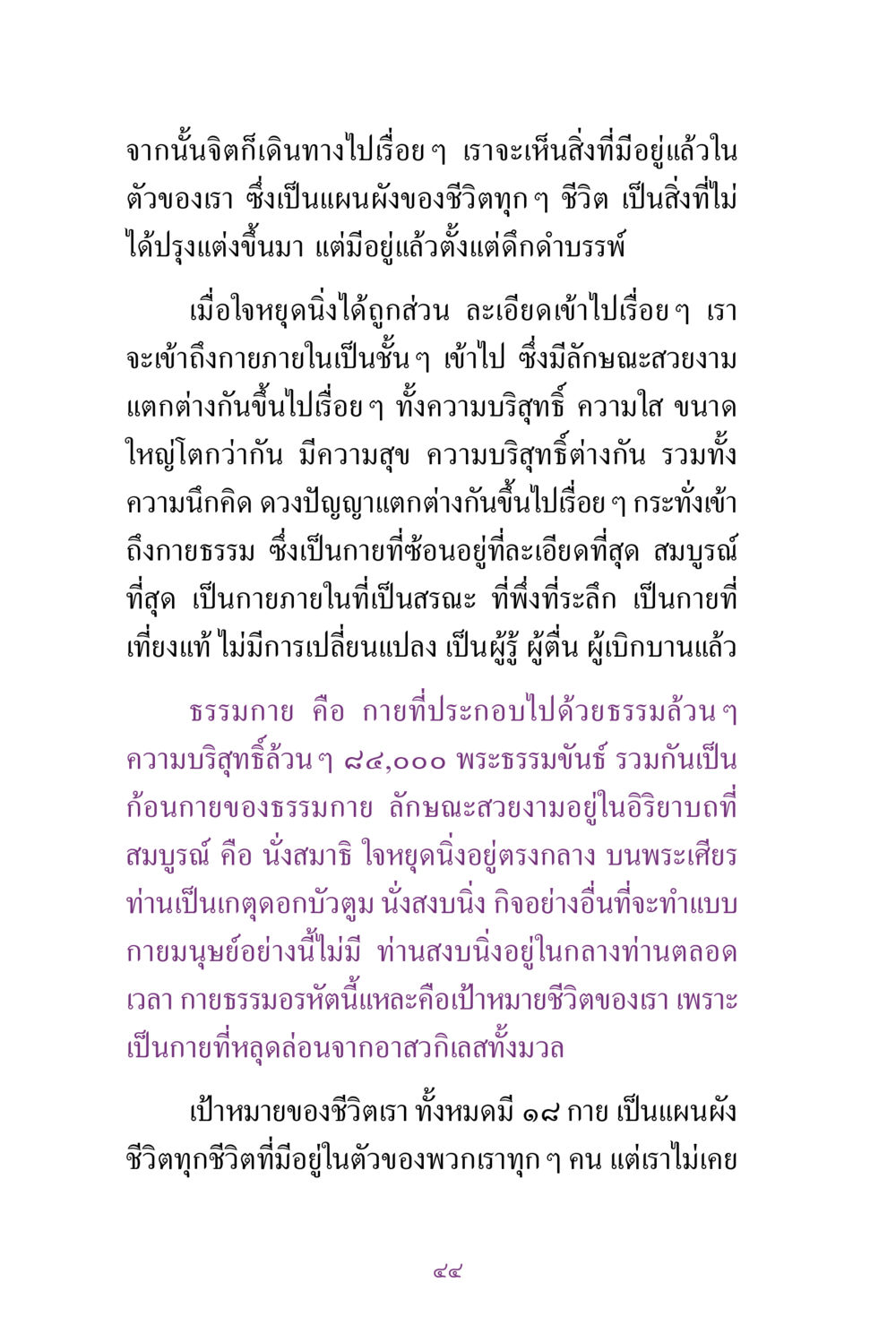 จากนั้นจิตก็เดินทางไปเรื่อย ๆ เราจะเห็นสิ่งที่มีอยู่แล้วในตัวของเรา ซึ่งเป็นแผนผังของชีวิตทุก ๆ ชีวิต เป็นสิ่งที่ไม่ได้ปรุงแต่งขึ้นมา แต่มีอยู่แล้วตั้งแต่ดึกดำบรรพ์

เมื่อใจหยุดนิ่งได้ถูกส่วน ละเอียดเข้าไปเรื่อย ๆ เราจะเข้าถึงกายภายในเป็นชั้น ๆ เข้าไป ซึ่งมีลักษณะสวยงามแตกต่างกันขึ้นไปเรื่อย ๆ ทั้งความบริสุทธิ์ ความใส ขนาดใหญ่โตกว่ากัน มีความสุข ความบริสุทธิ์ต่างกัน รวมทั้งความนึกคิด ดวงปัญญาแตกต่างกันขึ้นไปเรื่อย ๆ กระทั่งเข้าถึงกายธรรม ซึ่งเป็นกายที่ซ้อนอยู่ที่ละเอียดที่สุด สมบูรณ์ที่สุด เป็นกายภายในที่เป็นสรณะ ที่พึ่งที่ระลึก เป็นกายที่เที่ยงแท้ ไม่มีการเปลี่ยนแปลง เป็นผู้รู้ ผู้ตื่น ผู้เบิกบานแล้ว

ธรรมกาย คือ กายที่ประกอบไปด้วยธรรมล้วน ๆ ความบริสุทธิ์ล้วน ๆ ๘๔,๐๐๐ พระธรรมขันธ์ รวมกันเป็นก้อนกายของธรรมกาย ลักษณะสวยงามอยู่ในอิริยาบถที่สมบูรณ์ คือ นั่งสมาธิ ใจหยุดนิ่งอยู่ตรงกลาง บนพระเศียรท่านเป็นเกตุดอกบัวตูม นั่งสงบนิ่ง กิจอย่างอื่นที่จะทำแบบกายมนุษย์อย่างนี้ไม่มี ท่านสงบนิ่งอยู่ในกลางท่านตลอดเวลา กายธรรมอรหัตนี้แหละคือเป้าหมายชีวิตของเรา เพราะเป็นกายที่หลุดล่อนจากอาสวกิเลสทั้งมวล

เป้าหมายของชีวิตเรา ทั้งหมดมี ๑๘ กาย เป็นแผนผังชีวิตทุกชีวิตที่มีอยู่ในตัวของพวกเราทุก ๆ คน แต่เราไม่เคย

๔๔